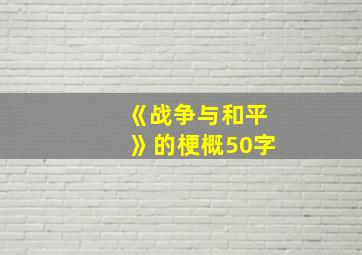 《战争与和平》的梗概50字